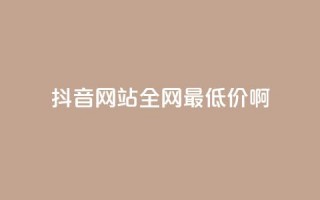 抖音网站全网最低价啊